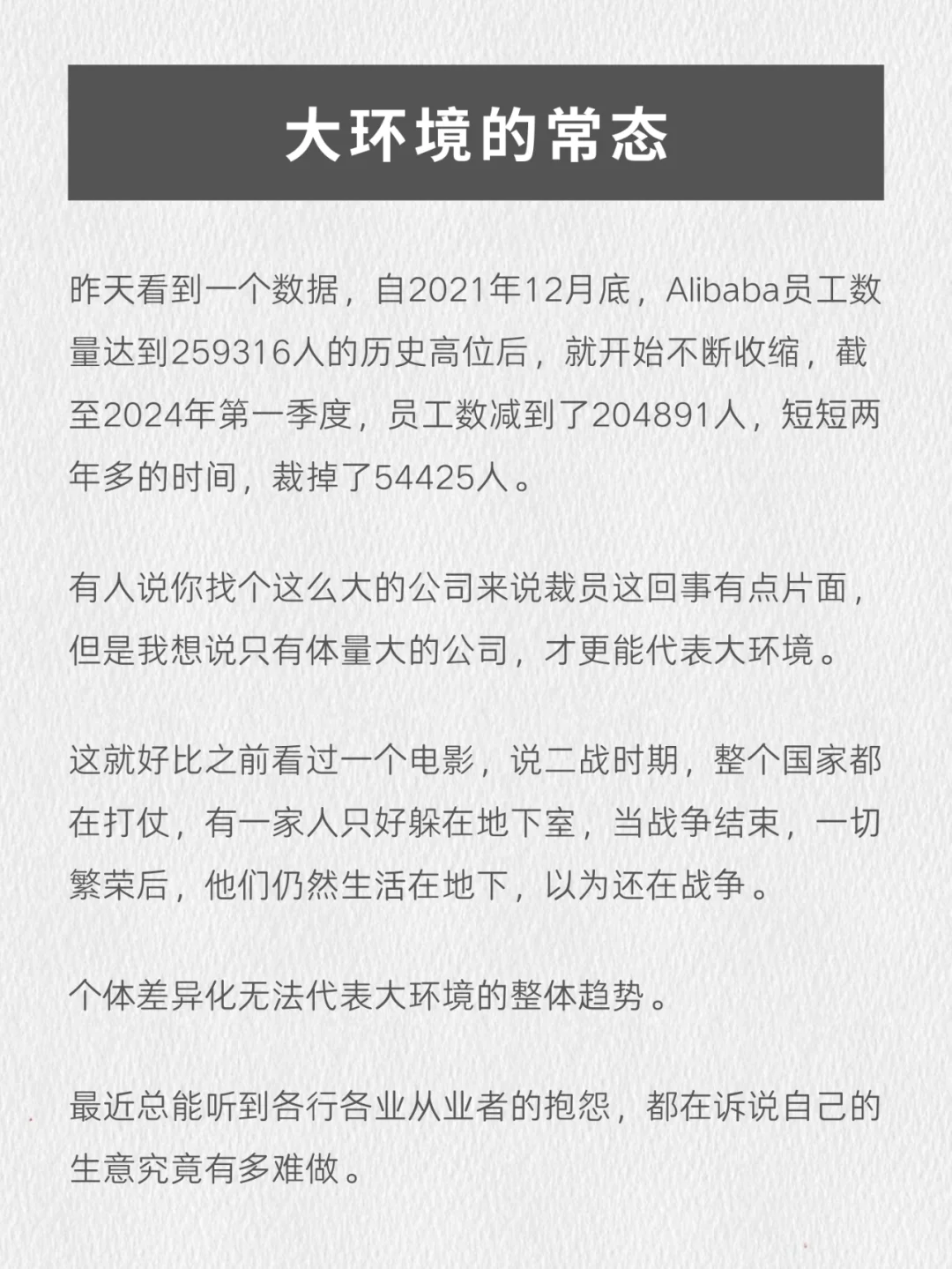 大环境的常态

昨天看到一个数据，自2021年12月底，Alibaba员工数量达到259316人的历史高位后，就开始不断收缩，截至2024年第一季度，员工数减到了204891人，短短两年多的时间，裁掉了54425人。

有人说你找个这么大的公司来说裁员这回事有点片面，但是我想说只有体量大的公司，才更能代表大环境。

这就好比之前看过一个电影，说二战时期，整个国家都在打仗，有一家人只好躲在地下室，当战争结束，一切繁荣后，他们仍然生活在地下，以为还在战争。

个体差异化无法代表大环境的整体趋势。

最近总能听到各行各业从业者的抱怨，都在诉说自己的生意究竟有多难做。